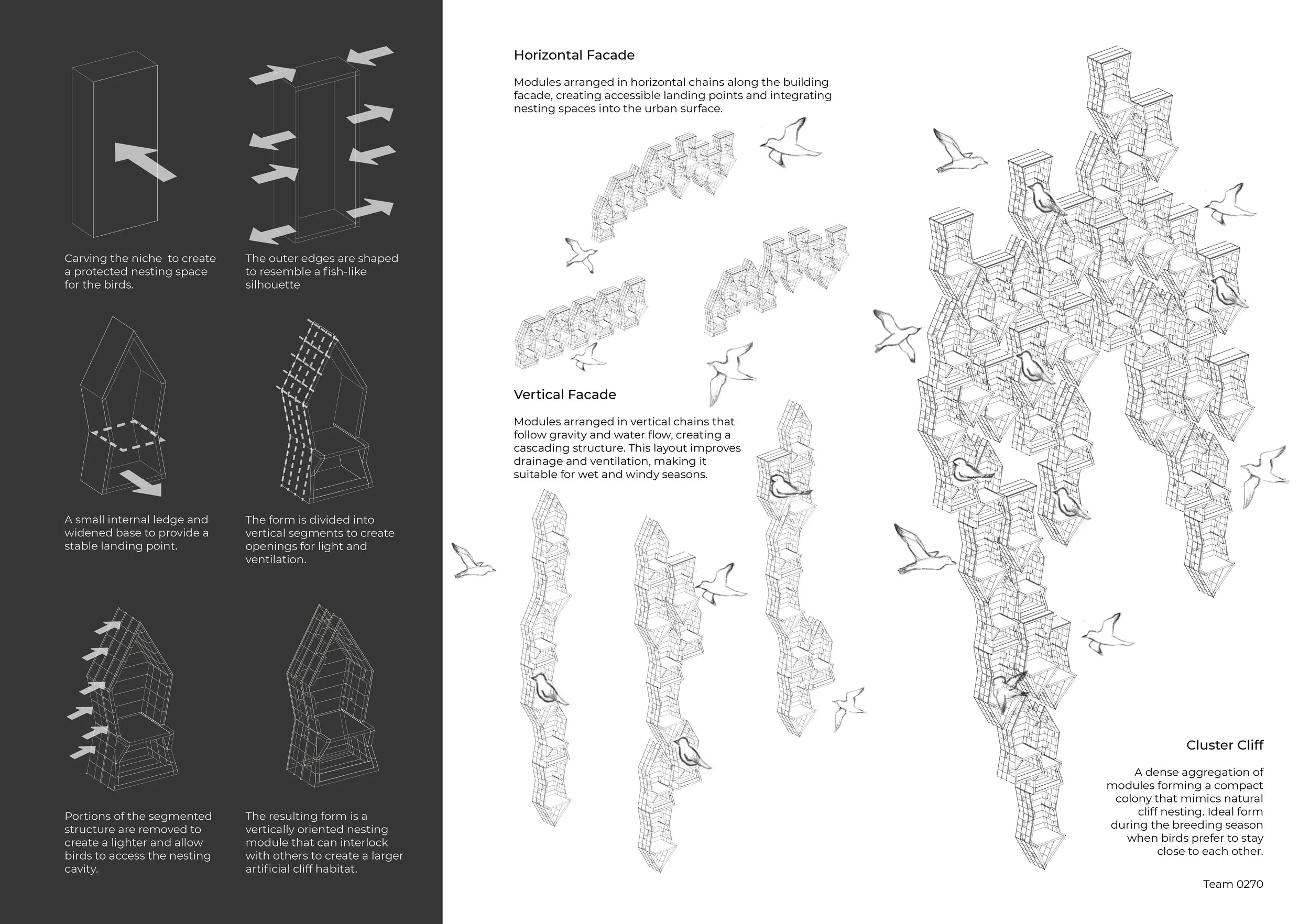 Carving the niche  to create a protected nesting space for the birds.

The outer edges are shaped to resemble a fish-like silhouette

A small internal ledge and widened base to provide a stable landing point.

The form is divided into vertical segments to create openings for light and ventilation.

Portions of the segmented structure are removed to create a lighter and allow birds to access the nesting cavity.

The resulting form is a vertically oriented nesting module that can interlock with others to create a larger artificial cliff habitat.

Horizontal Facade

Modules arranged in horizontal chains along the building facade, creating accessible landing points and integrating nesting spaces into the urban surface.

Vertical Facade

Modules arranged in vertical chains that follow gravity and water flow, creating a cascading structure. This layout improves drainage and ventilation, making it suitable for wet and windy seasons.

Cluster Cliff

A dense aggregation of modules forming a compact colony that mimics natural cliff nesting. Ideal form during the breeding season when birds prefer to stay close to each other.

Team 0270